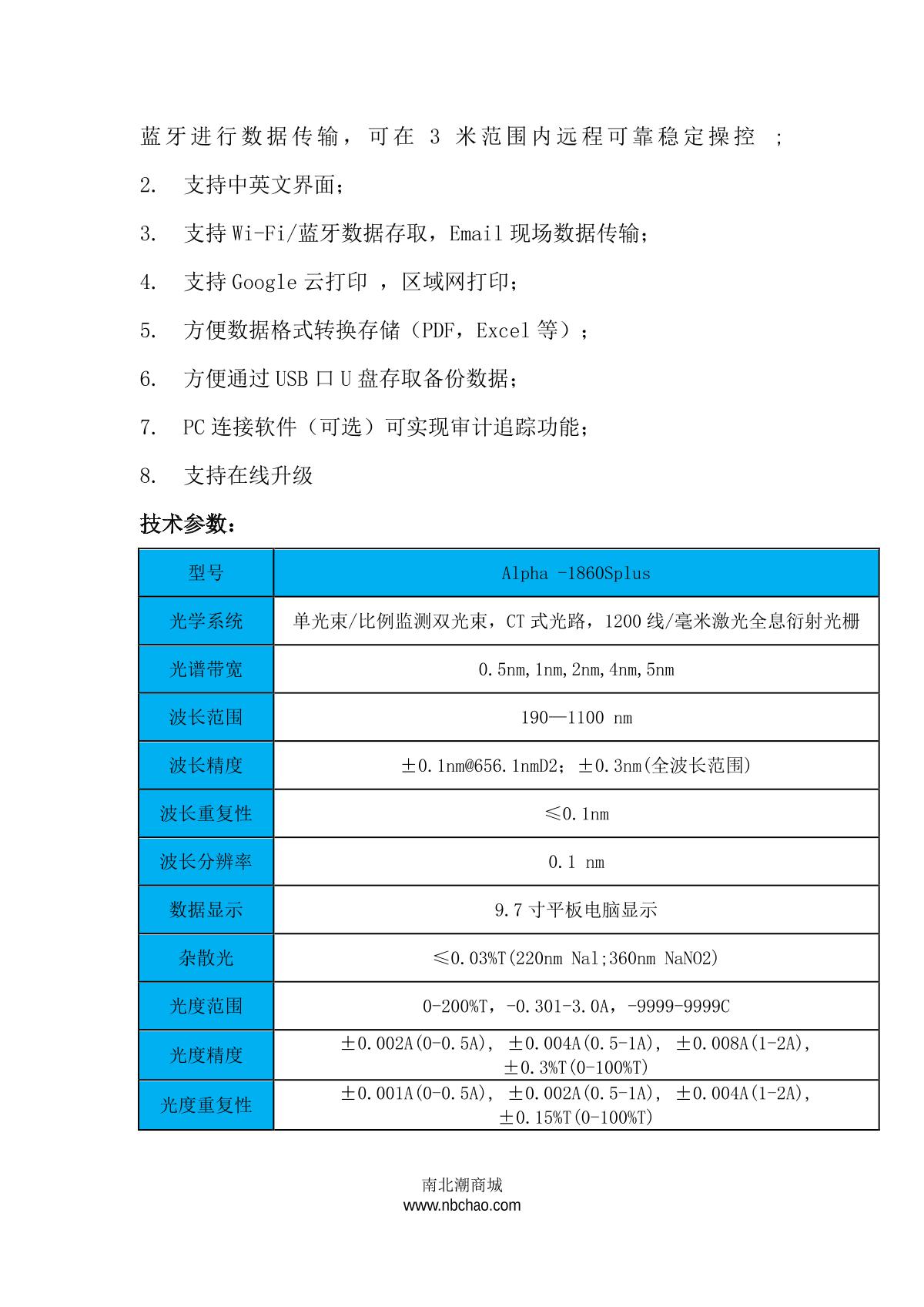 蓝牙进行数据传输，可在 3 米范围内远程可靠稳定操控 ；

2. 支持中英文界面；

3. 支持 Wi-Fi/蓝牙数据存取，Email 现场数据传输；

4. 支持 Google 云打印 ，区域网打印；

5. 方便数据格式转换存储（PDF，Excel 等）；

6. 方便通过 USB 口 U 盘存取备份数据；

7. PC 连接软件（可选）可实现审计追踪功能；

8. 支持在线升级

技术参数：

| 型号 | Alpha -1860Splus |
|---|---|
| 光学系统 | 单光束/比例监测双光束，CT 式光路，1200 线/毫米激光全息衍射光栅 |
| 光谱带宽 | 0.5nm,1nm,2nm,4nm,5nm |
| 波长范围 | 190—1100 nm |
| 波长精度 | ±0.1nm@656.1nmD2；±0.3nm(全波长范围) |
| 波长重复性 | ≤0.1nm |
| 波长分辨率 | 0.1 nm |
| 数据显示 | 9.7 寸平板电脑显示 |
| 杂散光 | ≤0.03%T(220nm NaI;360nm NaNO2) |
| 光度范围 | 0-200%T，-0.301-3.0A，-9999-9999C |
| 光度精度 | ±0.002A(0-0.5A), ±0.004A(0.5-1A), ±0.008A(1-2A), ±0.3%T(0-100%T) |
| 光度重复性 | ±0.001A(0-0.5A), ±0.002A(0.5-1A), ±0.004A(1-2A), ±0.15%T(0-100%T) |

南北潮商城
www.nbchao.com